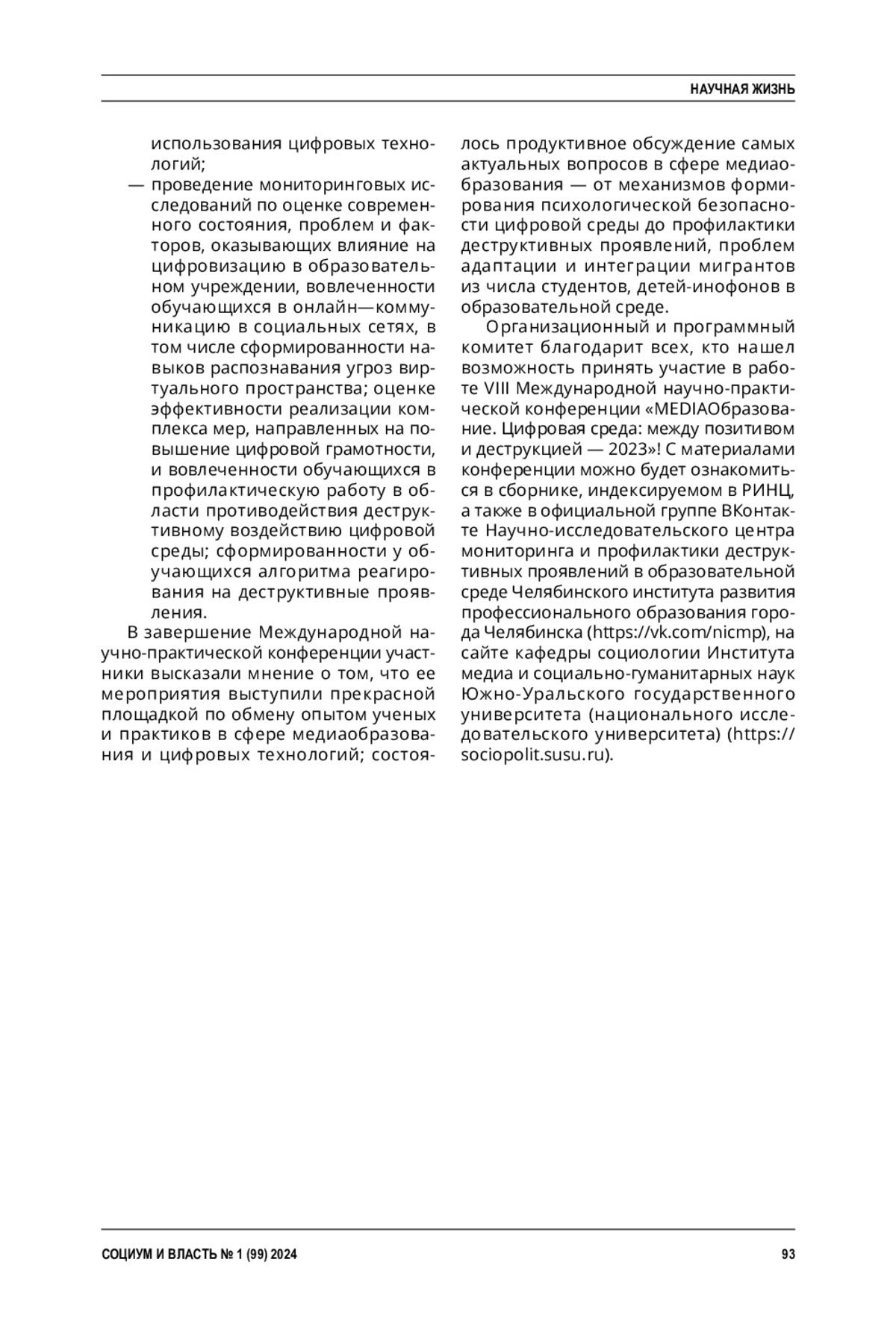 НАУЧНАЯ ЖИЗНЬ

использования цифровых технологий;

— проведение мониторинговых исследований по оценке современного состояния, проблем и факторов, оказывающих влияние на цифровизацию в образовательном учреждении, вовлеченности обучающихся в онлайн—коммуникацию в социальных сетях, в том числе сформированности навыков распознавания угроз виртуального пространства; оценке эффективности реализации комплекса мер, направленных на повышение цифровой грамотности, и вовлеченности обучающихся в профилактическую работу в области противодействия деструктивному воздействию цифровой среды; сформированности у обучающихся алгоритма реагирования на деструктивные проявления.

В завершение Международной научно-практической конференции участники высказали мнение о том, что ее мероприятия выступили прекрасной площадкой по обмену опытом ученых и практиков в сфере медиаобразования и цифровых технологий; состоялось продуктивное обсуждение самых актуальных вопросов в сфере медиаобразования — от механизмов формирования психологической безопасности цифровой среды до профилактики деструктивных проявлений, проблем адаптации и интеграции мигрантов из числа студентов, детей-инофонов в образовательной среде.

Организационный и программный комитет благодарит всех, кто нашел возможность принять участие в работе VIII Международной научно-практической конференции «MEDIAОбразование. Цифровая среда: между позитивом и деструкцией — 2023»! С материалами конференции можно будет ознакомиться в сборнике, индексируемом в РИНЦ, а также в официальной группе ВКонтакте Научно-исследовательского центра мониторинга и профилактики деструктивных проявлений в образовательной среде Челябинского института развития профессионального образования города Челябинска (https://vk.com/nicmp), на сайте кафедры социологии Института медиа и социально-гуманитарных наук Южно-Уральского государственного университета (национального исследовательского университета) (https://sociopolit.susu.ru).

СОЦИУМ И ВЛАСТЬ № 1 (99) 2024

93